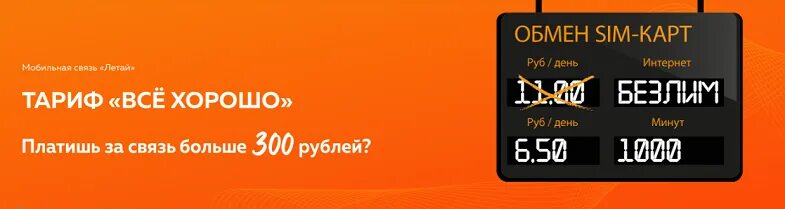 Мобильная связь «Летай»

ТАРИФ «ВСЁ ХОРОШО»

Платишь за связь больше 300 рублей?

ОБМЕН SIM-КАРТ

Руб / день

11.00

Интернет

БЕЗЛИМ

Руб / день

6.50

Минут

1000